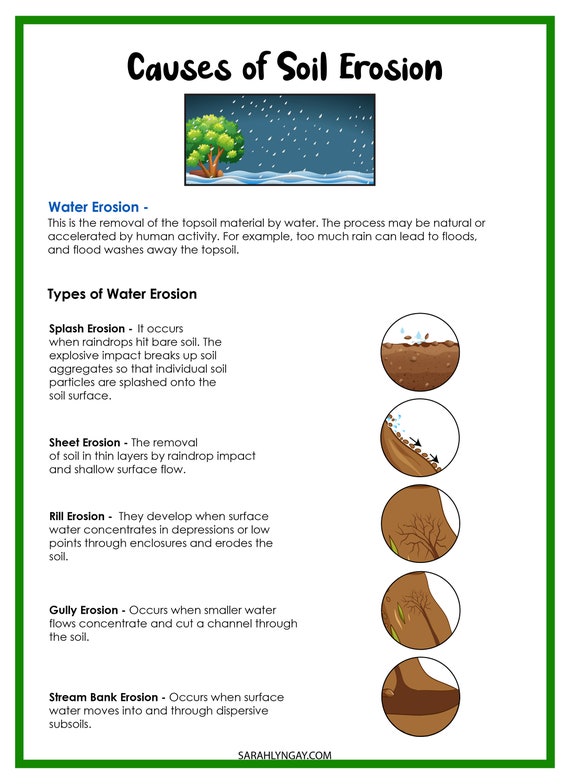 Causes of Soil Erosion

Water Erosion -
This is the removal of the topsoil material by water. The process may be natural or accelerated by human activity. For example, too much rain can lead to floods, and flood washes away the topsoil.

Types of Water Erosion

Splash Erosion - It occurs when raindrops hit bare soil. The explosive impact breaks up soil aggregates so that individual soil particles are splashed onto the soil surface.

Sheet Erosion - The removal of soil in thin layers by raindrop impact and shallow surface flow.

Rill Erosion - They develop when surface water concentrates in depressions or low points through enclosures and erodes the soil.

Gully Erosion - Occurs when smaller water flows concentrate and cut a channel through the soil.

Stream Bank Erosion - Occurs when surface water moves into and through dispersive subsoils.

SARAHLYNGAY.COM